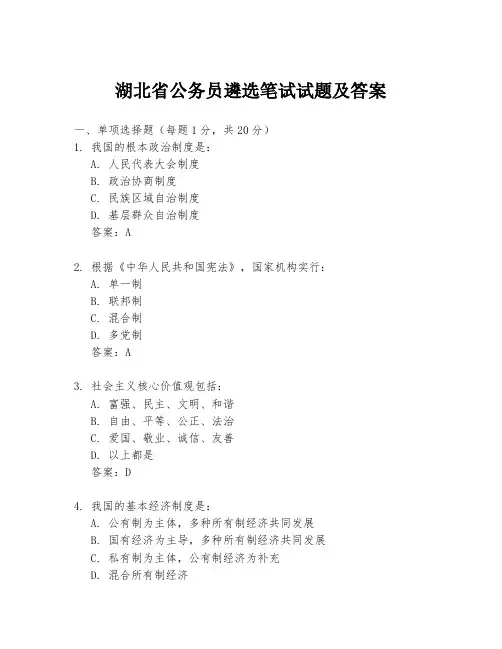 湖北省公务员遴选笔试试题及答案

一、单项选择题（每题1分，共20分）

1. 我国的根本政治制度是：
A. 人民代表大会制度
B. 政治协商制度
C. 民族区域自治制度
D. 基层群众自治制度
答案：A

2. 根据《中华人民共和国宪法》，国家机构实行：
A. 单一制
B. 联邦制
C. 混合制
D. 多党制
答案：A

3. 社会主义核心价值观包括：
A. 富强、民主、文明、和谐
B. 自由、平等、公正、法治
C. 爱国、敬业、诚信、友善
D. 以上都是
答案：D

4. 我国的基本经济制度是：
A. 公有制为主体，多种所有制经济共同发展
B. 国有经济为主导，多种所有制经济共同发展
C. 私有制为主体，公有制经济为补充
D. 混合所有制经济